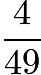 $\frac{4}{49}$